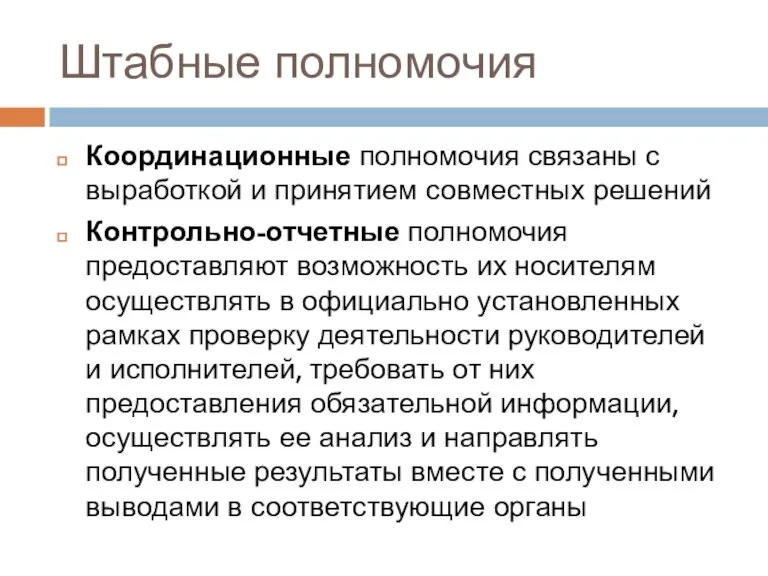 Штабные полномочия

Координационные полномочия связаны с выработкой и принятием совместных решений

Контрольно-отчетные полномочия предоставляют возможность их носителям осуществлять в официально установленных рамках проверку деятельности руководителей и исполнителей, требовать от них предоставления обязательной информации, осуществлять ее анализ и направлять полученные результаты вместе с полученными выводами в соответствующие органы